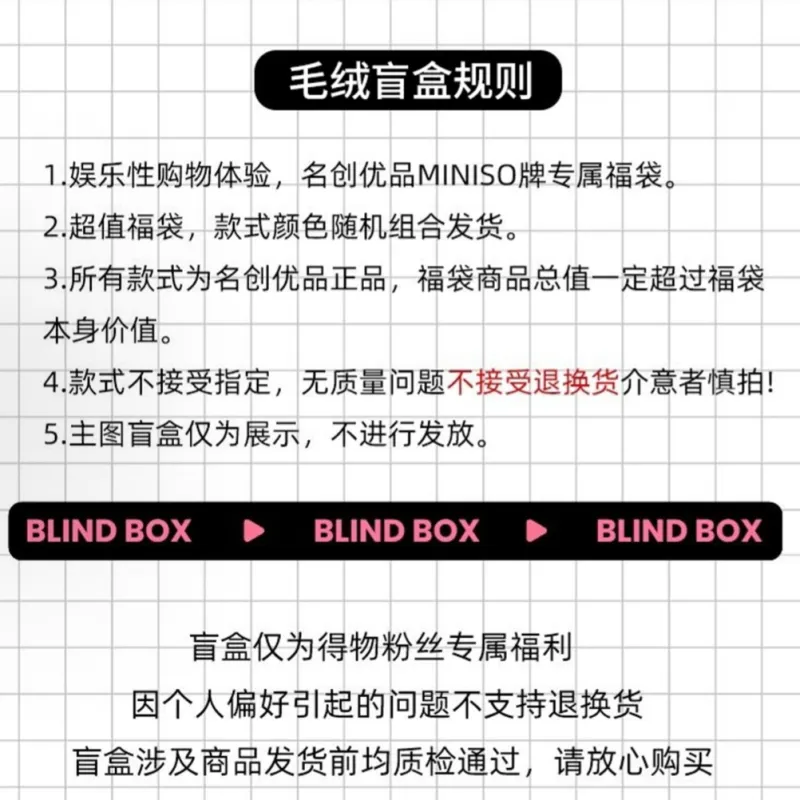 毛绒盲盒规则

1.娱乐性购物体验，名创优品MINISO牌专属福袋。
2.超值福袋，款式颜色随机组合发货。
3.所有款式为名创优品正品，福袋商品总值一定超过福袋本身价值。
4.款式不接受指定，无质量问题不接受退换货介意者慎拍!
5.主图盲盒仅为展示，不进行发放。

BLIND BOX ▶ BLIND BOX ▶ BLIND BOX

盲盒仅为得物粉丝专属福利
因个人偏好引起的问题不支持退换货
盲盒涉及商品发货前均质检通过，请放心购买